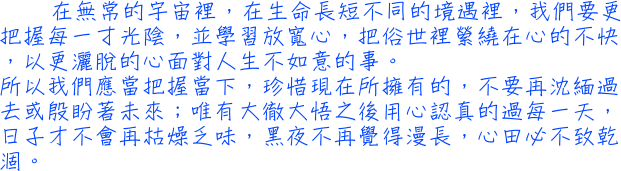 在無常的宇宙裡，在生命長短不同的境遇裡，我們要更把握每一寸光陰，並學習放寬心，把俗世裡縈繞在心的不快，以更灑脫的心面對人生不如意的事。
所以我們應當把握當下，珍惜現在所擁有的，不要再沈緬過去或殷盼著未來；唯有大徹大悟之後用心認真的過每一天，日子才不會再枯燥乏味，黑夜不再覺得漫長，心田必不致乾涸。